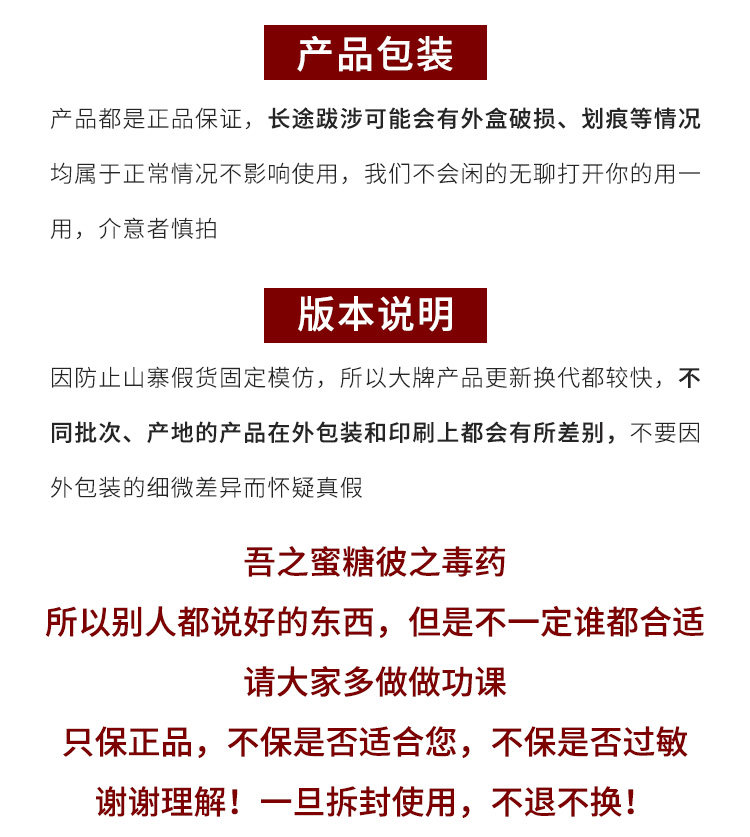 产品包装

产品都是正品保证，长途跋涉可能会有外盒破损、划痕等情况均属于正常情况不影响使用，我们不会闲的无聊打开你的用一用，介意者慎拍

版本说明

因防止山寨假货固定模仿，所以大牌产品更新换代都较快，不同批次、产地的产品在外包装和印刷上都会有所差别，不要因外包装的细微差异而怀疑真假

吾之蜜糖彼之毒药
所以别人都说好的东西，但是不一定谁都合适
请大家多做做功课
只保正品，不保是否适合您，不保是否过敏
谢谢理解！一旦拆封使用，不退不换！